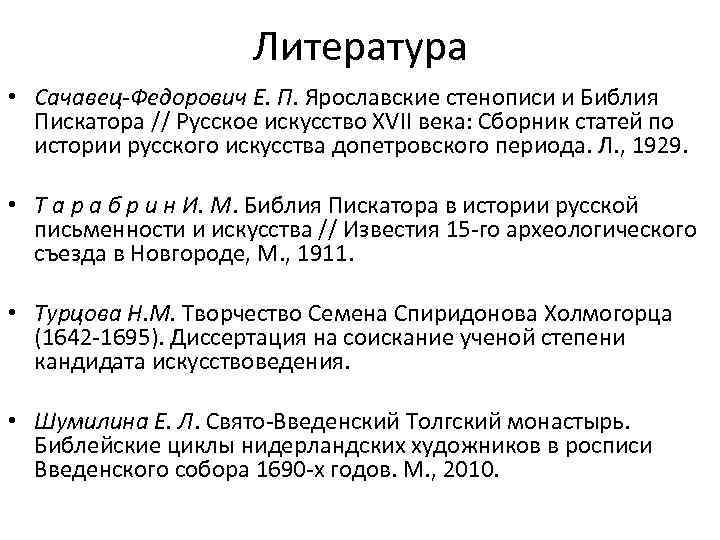 Литература

• Сачавец-Федорович Е. П. Ярославские стенописи и Библия Пискатора // Русское искусство XVII века: Сборник статей по истории русского искусства допетровского периода. Л., 1929.

• Т а р а б р и н И. М. Библия Пискатора в истории русской письменности и искусства // Известия 15-го археологического съезда в Новгороде, М., 1911.

• Турцова Н.М. Творчество Семена Спиридонова Холмогорца (1642-1695). Диссертация на соискание ученой степени кандидата искусствоведения.

• Шумилина Е. Л. Свято-Введенский Толгский монастырь. Библейские циклы нидерландских художников в росписи Введенского собора 1690-х годов. М., 2010.